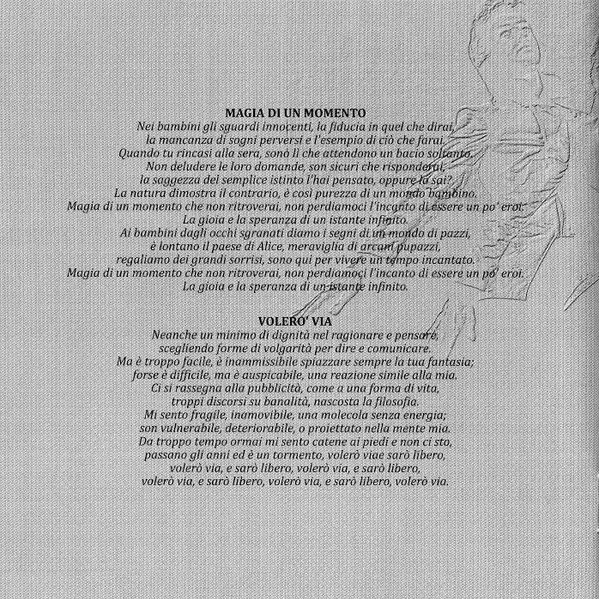 MAGIA DI UN MOMENTO
Nei bambini gli sguardi innocenti, la fiducia in quel che dirai,
la mancanza di sogni perversi e l'esempio di ciò che farai.
Quando tu rincasi alla sera, sono lì che attendono un bacio soltanto.
Non deludere le loro domande, son sicuri che risponderai,
la saggezza del semplice istinto l'hai pensato, oppure la sai?
La natura dimostra il contrario, è così purezza di un mondo bambino.
Magia di un momento che non ritroverai, non perdiamoci l'incanto di essere un po' eroi.
La gioia e la speranza di un istante infinito.
Ai bambini dagli occhi sgranati diamo i segni di un mondo di pazzi,
è lontano il paese di Alice, meraviglia di arcani pupazzi,
regaliamo dei grandi sorrisi, sono qui per vivere un tempo incantato.
Magia di un momento che non ritroverai, non perdiamoci l'incanto di essere un po' eroi.
La gioia e la speranza di un istante infinito.

VOLERO' VIA
Neanche un minimo di dignità nel ragionare e pensare,
scegliendo forme di volgarità per dire e comunicare.
Ma è troppo facile, è inammissibile spiazzare sempre la tua fantasia;
forse è difficile, ma è auspicabile, una reazione simile alla mia.
Ci si rassegna alla pubblicità, come a una forma di vita,
troppi discorsi su banalità, nascosta la filosofia.
Mi sento fragile, inamovibile, una molecola senza energia;
son vulnerabile, deteriorabile, o proiettato nella mente mia.
Da troppo tempo ormai mi sento catene ai piedi e non ci sto,
passano gli anni ed è un tormento, volerò viae sarò libero,
volerò via, e sarò libero, volerò via, e sarò libero,
volerò via, e sarò libero, volerò via, e sarò libero, volerò via.